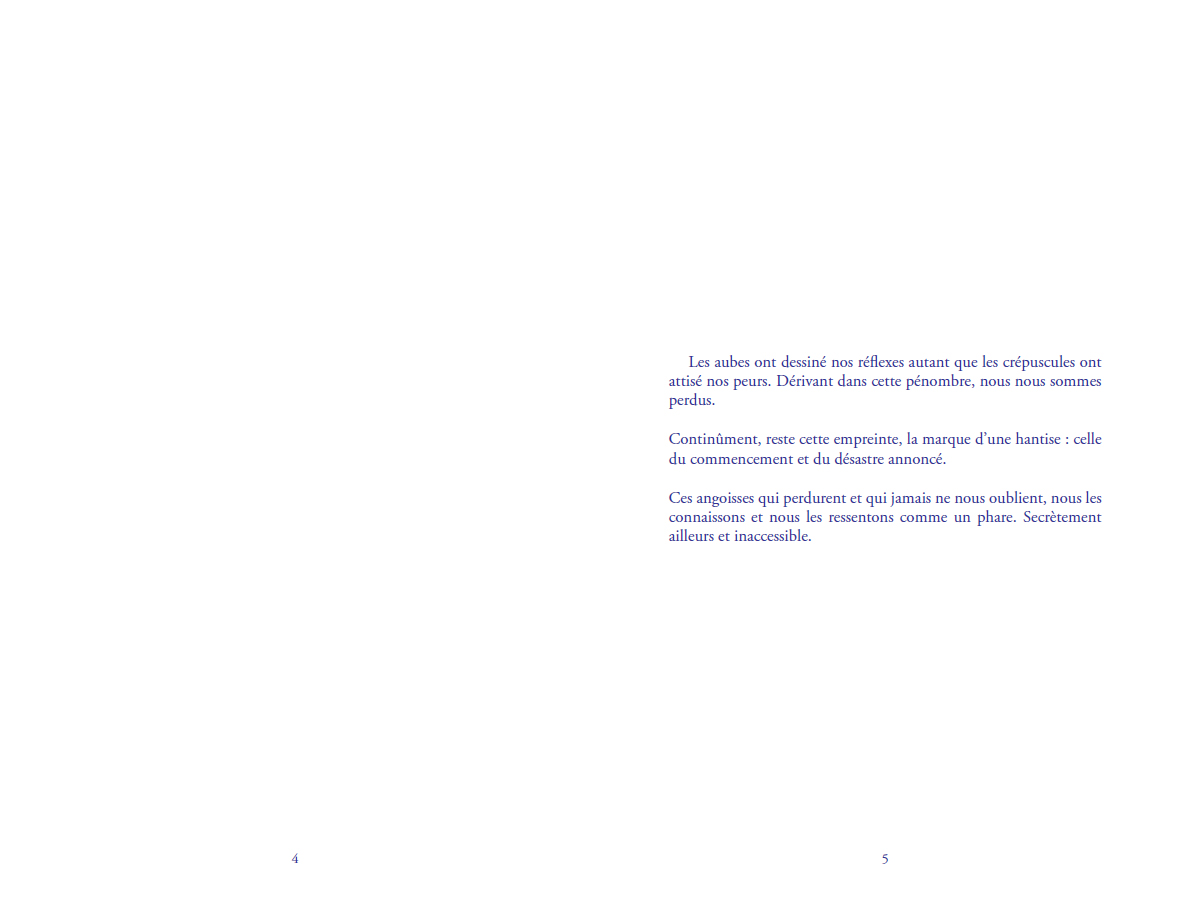 4

Les aubes ont dessiné nos réflexes autant que les crépuscules ont attisé nos peurs. Dérivant dans cette pénombre, nous nous sommes perdus.

Continûment, reste cette empreinte, la marque d'une hantise : celle du commencement et du désastre annoncé.

Ces angoisses qui perdurent et qui jamais ne nous oublient, nous les connaissons et nous les ressentons comme un phare. Secrètement ailleurs et inaccessible.

5